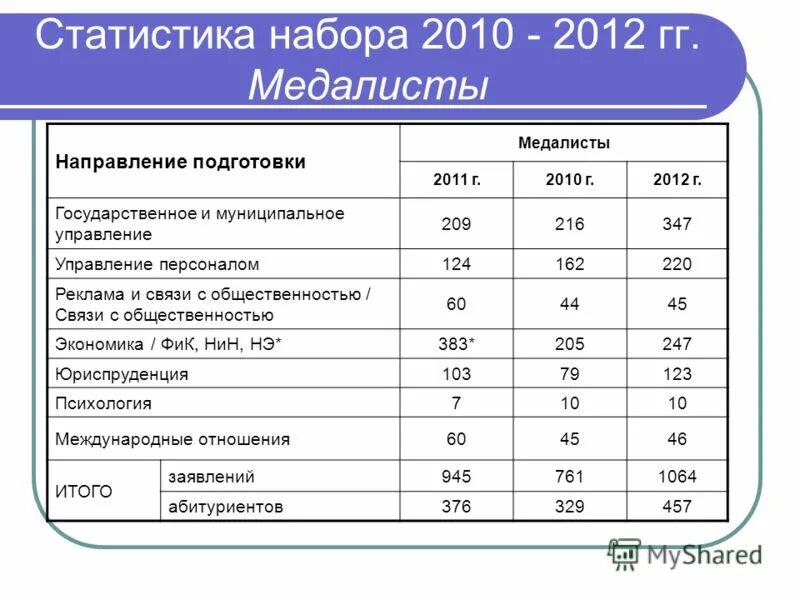 Статистика набора 2010 - 2012 гг.
Медалисты

| Направление подготовки | | Медалисты | | |
|---|---|---|---|---|
| | | 2011 г. | 2010 г. | 2012 г. |
| Государственное и муниципальное управление | | 209 | 216 | 347 |
| Управление персоналом | | 124 | 162 | 220 |
| Реклама и связи с общественностью / Связи с общественностью | | 60 | 44 | 45 |
| Экономика / ФиК, НиН, НЭ* | | 383* | 205 | 247 |
| Юриспруденция | | 103 | 79 | 123 |
| Психология | | 7 | 10 | 10 |
| Международные отношения | | 60 | 45 | 46 |
| ИТОГО | заявлений | 945 | 761 | 1064 |
| | абитуриентов | 376 | 329 | 457 |

MyShared